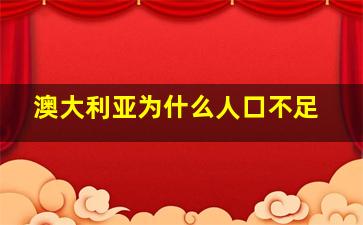 澳大利亚为什么人口不足